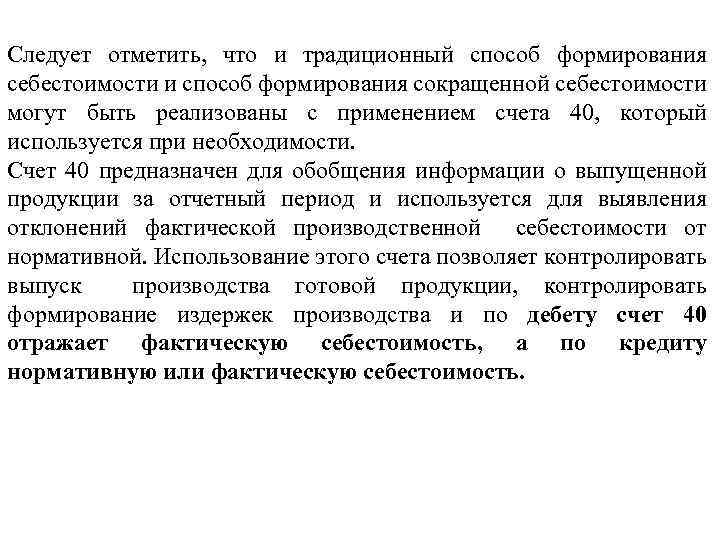 Следует отметить, что и традиционный способ формирования себестоимости и способ формирования сокращенной себестоимости могут быть реализованы с применением счета 40, который используется при необходимости.
Счет 40 предназначен для обобщения информации о выпущенной продукции за отчетный период и используется для выявления отклонений фактической производственной себестоимости от нормативной. Использование этого счета позволяет контролировать выпуск производства готовой продукции, контролировать формирование издержек производства и по дебету счет 40 отражает фактическую себестоимость, а по кредиту нормативную или фактическую себестоимость.